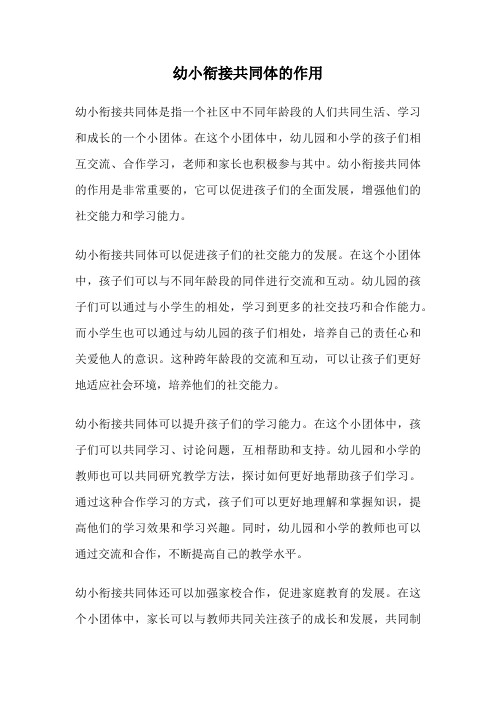 幼小衔接共同体的作用

幼小衔接共同体是指一个社区中不同年龄段的人们共同生活、学习和成长的一个小团体。在这个小团体中，幼儿园和小学的孩子们相互交流、合作学习，老师和家长也积极参与其中。幼小衔接共同体的作用是非常重要的，它可以促进孩子们的全面发展，增强他们的社交能力和学习能力。

幼小衔接共同体可以促进孩子们的社交能力的发展。在这个小团体中，孩子们可以与不同年龄段的同伴进行交流和互动。幼儿园的孩子们可以通过与小学生的相处，学习到更多的社交技巧和合作能力。而小学生也可以通过与幼儿园的孩子们相处，培养自己的责任心和关爱他人的意识。这种跨年龄段的交流和互动，可以让孩子们更好地适应社会环境，培养他们的社交能力。

幼小衔接共同体可以提升孩子们的学习能力。在这个小团体中，孩子们可以共同学习、讨论问题，互相帮助和支持。幼儿园和小学的教师也可以共同研究教学方法，探讨如何更好地帮助孩子们学习。通过这种合作学习的方式，孩子们可以更好地理解和掌握知识，提高他们的学习效果和学习兴趣。同时，幼儿园和小学的教师也可以通过交流和合作，不断提高自己的教学水平。

幼小衔接共同体还可以加强家校合作，促进家庭教育的发展。在这个小团体中，家长可以与教师共同关注孩子的成长和发展，共同制